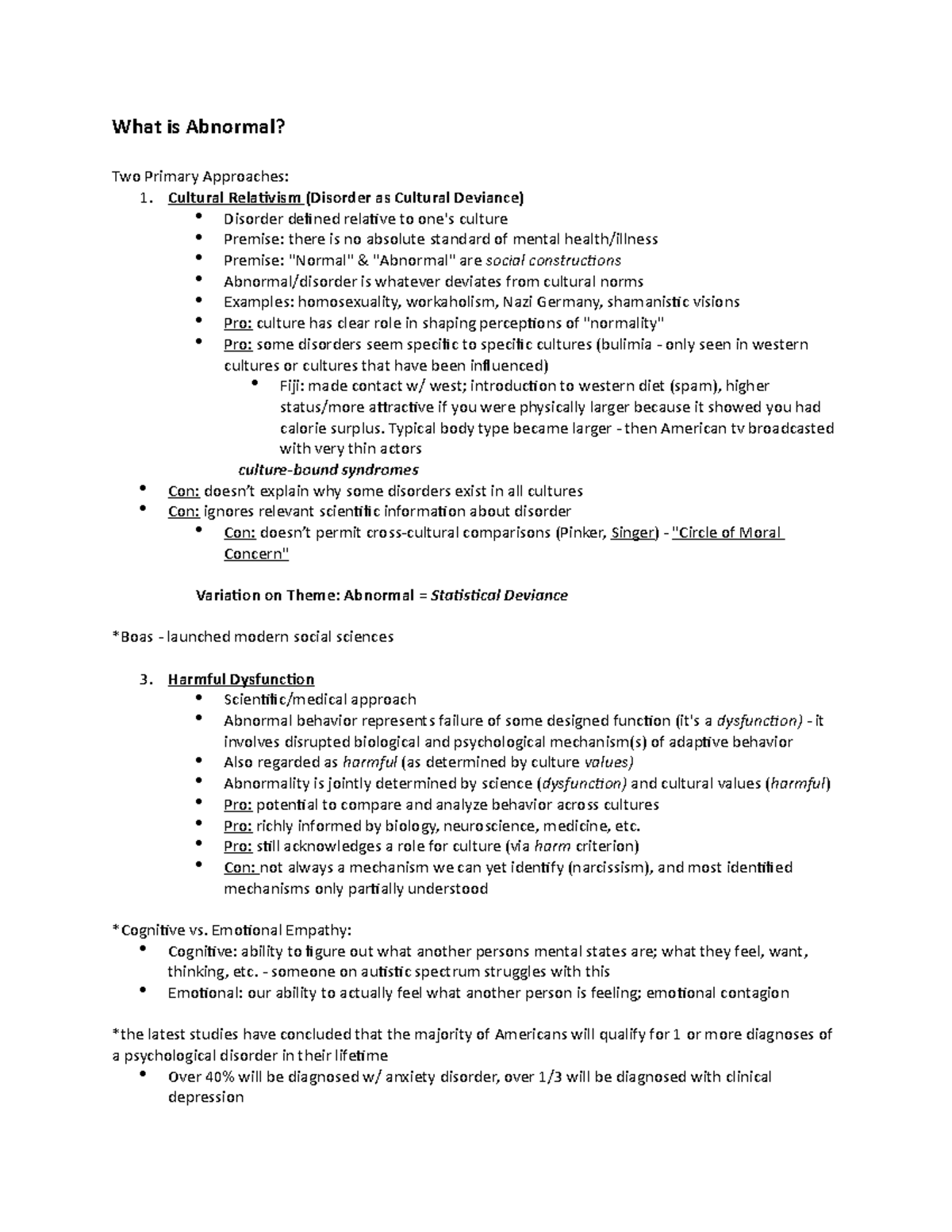 What is Abnormal?

Two Primary Approaches:
1. Cultural Relativism (Disorder as Cultural Deviance)
• Disorder defined relative to one's culture
• Premise: there is no absolute standard of mental health/illness
• Premise: "Normal" & "Abnormal" are social constructions
• Abnormal/disorder is whatever deviates from cultural norms
• Examples: homosexuality, workaholism, Nazi Germany, shamanistic visions
• Pro: culture has clear role in shaping perceptions of "normality"
• Pro: some disorders seem specific to specific cultures (bulimia - only seen in western cultures or cultures that have been influenced)
• Fiji: made contact w/ west; introduction to western diet (spam), higher status/more attractive if you were physically larger because it showed you had calorie surplus. Typical body type became larger - then American tv broadcasted with very thin actors
culture-bound syndromes
• Con: doesn't explain why some disorders exist in all cultures
• Con: ignores relevant scientific information about disorder
• Con: doesn't permit cross-cultural comparisons (Pinker, Singer) - "Circle of Moral Concern"

Variation on Theme: Abnormal = Statistical Deviance

*Boas - launched modern social sciences

3. Harmful Dysfunction
• Scientific/medical approach
• Abnormal behavior represents failure of some designed function (it's a dysfunction) - it involves disrupted biological and psychological mechanism(s) of adaptive behavior
• Also regarded as harmful (as determined by culture values)
• Abnormality is jointly determined by science (dysfunction) and cultural values (harmful)
• Pro: potential to compare and analyze behavior across cultures
• Pro: richly informed by biology, neuroscience, medicine, etc.
• Pro: still acknowledges a role for culture (via harm criterion)
• Con: not always a mechanism we can yet identify (narcissism), and most identified mechanisms only partially understood

*Cognitive vs. Emotional Empathy:
• Cognitive: ability to figure out what another persons mental states are; what they feel, want, thinking, etc. - someone on autistic spectrum struggles with this
• Emotional: our ability to actually feel what another person is feeling; emotional contagion

*the latest studies have concluded that the majority of Americans will qualify for 1 or more diagnoses of a psychological disorder in their lifetime
• Over 40% will be diagnosed w/ anxiety disorder, over 1/3 will be diagnosed with clinical depression